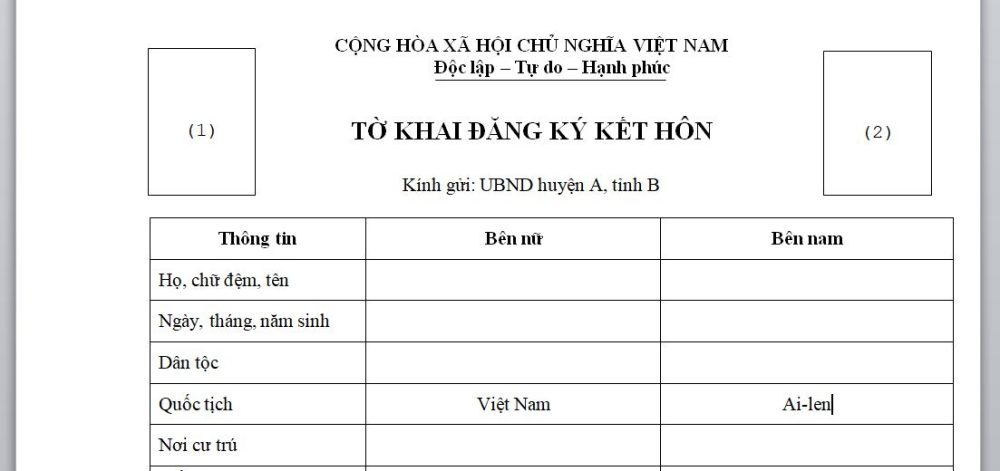 CỘNG HÒA XÃ HỘI CHỦ NGHĨA VIỆT NAM
Độc lập – Tự do – Hạnh phúc

(1)

TỜ KHAI ĐĂNG KÝ KẾT HÔN

(2)

Kính gửi: UBND huyện A, tỉnh B

| Thông tin | Bên nữ | Bên nam |
|---|---|---|
| Họ, chữ đệm, tên | | |
| Ngày, tháng, năm sinh | | |
| Dân tộc | | |
| Quốc tịch | Việt Nam | Ai-len |
| Nơi cư trú | | |